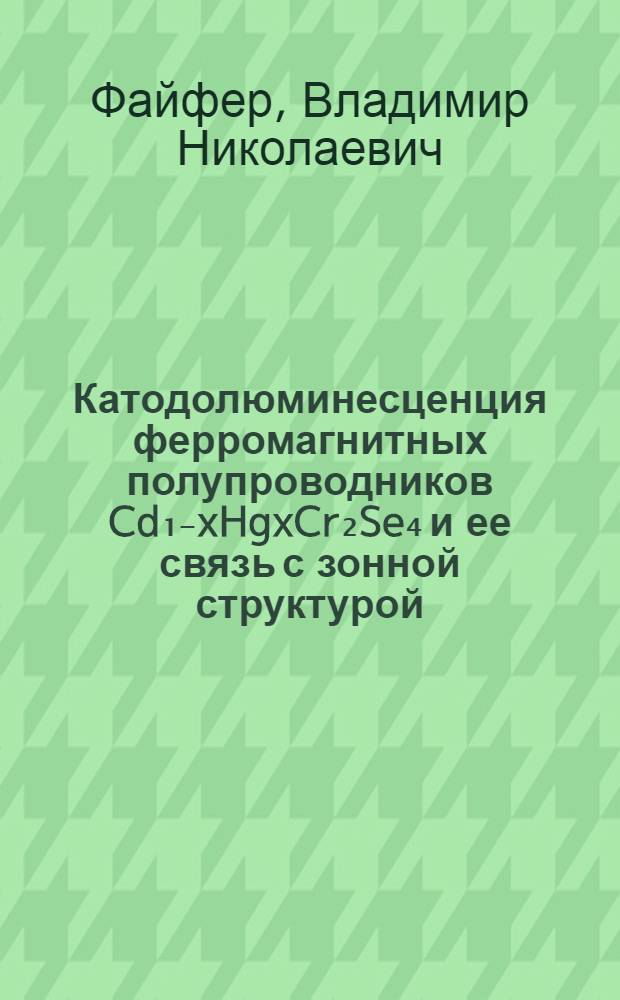 Файфер, Владимир Николаевич

Катодолюминесценция ферромагнитных полупроводников $Cd_{1-x}Hg_xCr_2Se_4$ и ее связь с зонной структурой